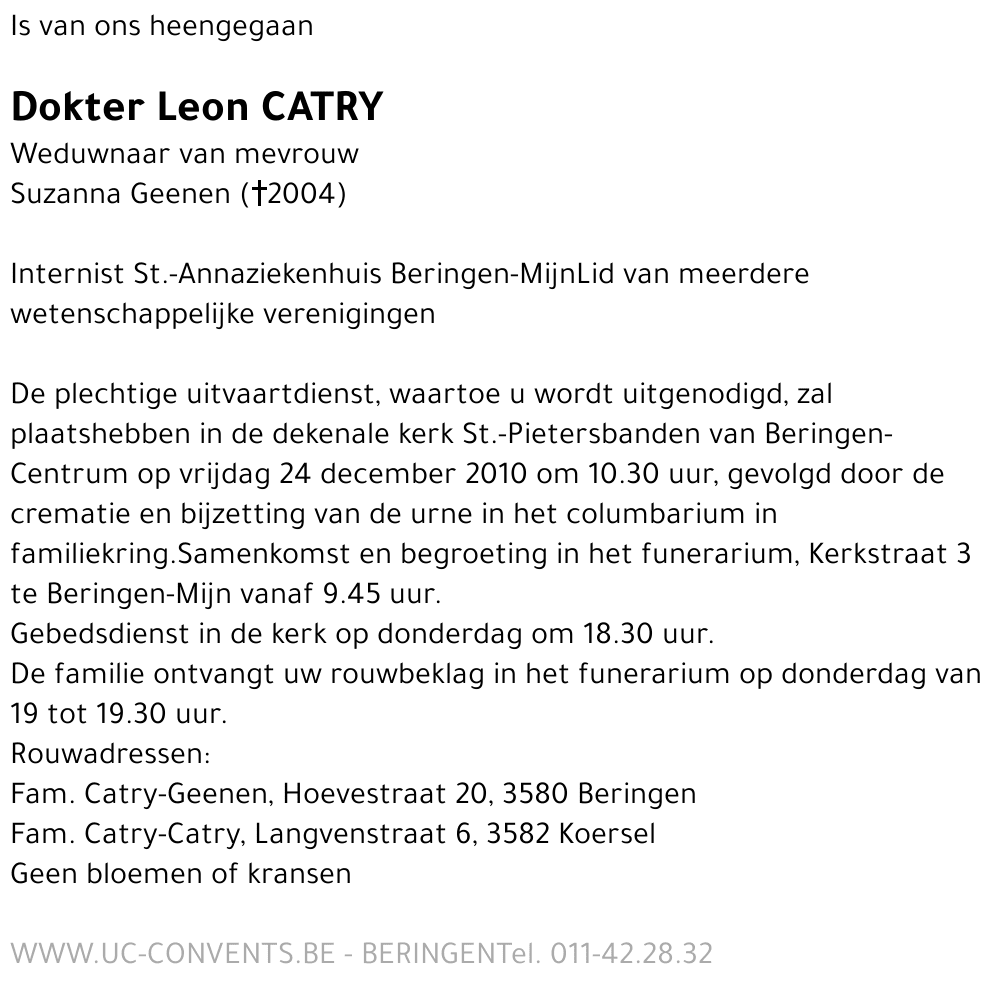 Is van ons heengegaan

Dokter Leon CATRY
Weduwnaar van mevrouw
Suzanna Geenen (†2004)

Internist St.-Annaziekenhuis Beringen-MijnLid van meerdere wetenschappelijke verenigingen

De plechtige uitvaartdienst, waartoe u wordt uitgenodigd, zal plaatshebben in de dekenale kerk St.-Pietersbanden van Beringen-Centrum op vrijdag 24 december 2010 om 10.30 uur, gevolgd door de crematie en bijzetting van de urne in het columbarium in familiekring.Samenkomst en begroeting in het funerarium, Kerkstraat 3 te Beringen-Mijn vanaf 9.45 uur.
Gebedsdienst in de kerk op donderdag om 18.30 uur.
De familie ontvangt uw rouwbeklag in het funerarium op donderdag van 19 tot 19.30 uur.
Rouwadressen:
Fam. Catry-Geenen, Hoevestraat 20, 3580 Beringen
Fam. Catry-Catry, Langvenstraat 6, 3582 Koersel
Geen bloemen of kransen

WWW.UC-CONVENTS.BE - BERINGENTel. 011-42.28.32